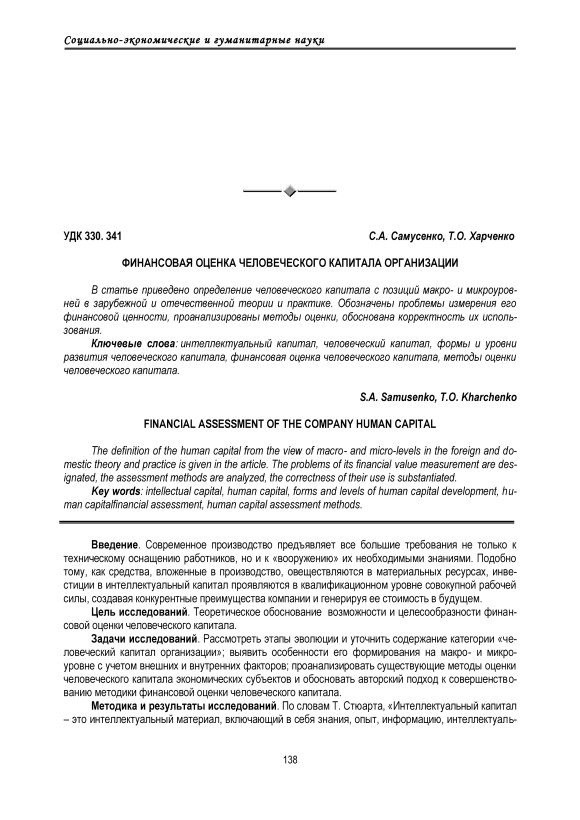 Социально-экономические и гуманитарные науки

УДК 330. 341

С.А. Самусенко, Т.О. Харченко

ФИНАНСОВАЯ ОЦЕНКА ЧЕЛОВЕЧЕСКОГО КАПИТАЛА ОРГАНИЗАЦИИ

В статье приведено определение человеческого капитала с позиций макро- и микроуровней в зарубежной и отечественной теории и практике. Обозначены проблемы измерения его финансовой ценности, проанализированы методы оценки, обоснована корректность их использования.

Ключевые слова: интеллектуальный капитал, человеческий капитал, формы и уровни развития человеческого капитала, финансовая оценка человеческого капитала, методы оценки человеческого капитала.

S.A. Samusenko, T.O. Kharchenko

FINANCIAL ASSESSMENT OF THE COMPANY HUMAN CAPITAL

The definition of the human capital from the view of macro- and micro-levels in the foreign and domestic theory and practice is given in the article. The problems of its financial value measurement are designated, the assessment methods are analyzed, the correctness of their use is substantiated.

Key words: intellectual capital, human capital, forms and levels of human capital development, human capitalfinancial assessment, human capital assessment methods.

Введение. Современное производство предъявляет все большие требования не только к техническому оснащению работников, но и к «вооружению» их необходимыми знаниями. Подобно тому, как средства, вложенные в производство, овеществляются в материальных ресурсах, инвестиции в интеллектуальный капитал проявляются в квалификационном уровне совокупной рабочей силы, создавая конкурентные преимущества компании и генерируя ее стоимость в будущем.

Цель исследований. Теоретическое обоснование возможности и целесообразности финансовой оценки человеческого капитала.

Задачи исследований. Рассмотреть этапы эволюции и уточнить содержание категории «человеческий капитал организации»; выявить особенности его формирования на макро- и микроуровне с учетом внешних и внутренних факторов; проанализировать существующие методы оценки человеческого капитала экономических субъектов и обосновать авторский подход к совершенствованию методики финансовой оценки человеческого капитала.

Методика и результаты исследований. По словам Т. Стюарта, «Интеллектуальный капитал – это интеллектуальный материал, включающий в себя знания, опыт, информацию, интеллектуаль-

138